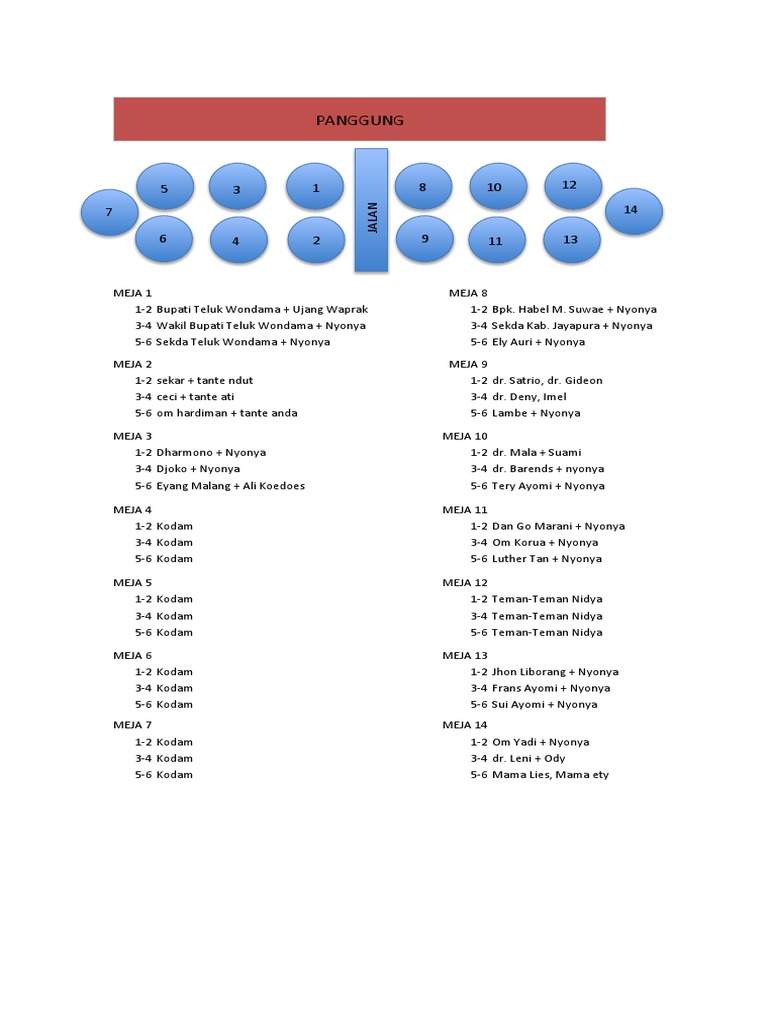 PANGGUNG

5
3
1
JALAN
8
10
12
7
14
6
4
2
9
11
13

MEJA 1
1-2 Bupati Teluk Wondama + Ujang Waprak
3-4 Wakil Bupati Teluk Wondama + Nyonya
5-6 Sekda Teluk Wondama + Nyonya

MEJA 2
1-2 sekar + tante ndut
3-4 ceci + tante ati
5-6 om hardiman + tante anda

MEJA 3
1-2 Dharmono + Nyonya
3-4 Djoko + Nyonya
5-6 Eyang Malang + Ali Koedoes

MEJA 4
1-2 Kodam
3-4 Kodam
5-6 Kodam

MEJA 5
1-2 Kodam
3-4 Kodam
5-6 Kodam

MEJA 6
1-2 Kodam
3-4 Kodam
5-6 Kodam

MEJA 7
1-2 Kodam
3-4 Kodam
5-6 Kodam

MEJA 8
1-2 Bpk. Habel M. Suwae + Nyonya
3-4 Sekda Kab. Jayapura + Nyonya
5-6 Ely Auri + Nyonya

MEJA 9
1-2 dr. Satrio, dr. Gideon
3-4 dr. Deny, Imel
5-6 Lambe + Nyonya

MEJA 10
1-2 dr. Mala + Suami
3-4 dr. Barends + nyonya
5-6 Tery Ayomi + Nyonya

MEJA 11
1-2 Dan Go Marani + Nyonya
3-4 Om Korua + Nyonya
5-6 Luther Tan + Nyonya

MEJA 12
1-2 Teman-Teman Nidya
3-4 Teman-Teman Nidya
5-6 Teman-Teman Nidya

MEJA 13
1-2 Jhon Liborang + Nyonya
3-4 Frans Ayomi + Nyonya
5-6 Sui Ayomi + Nyonya

MEJA 14
1-2 Om Yadi + Nyonya
3-4 dr. Leni + Ody
5-6 Mama Lies, Mama ety